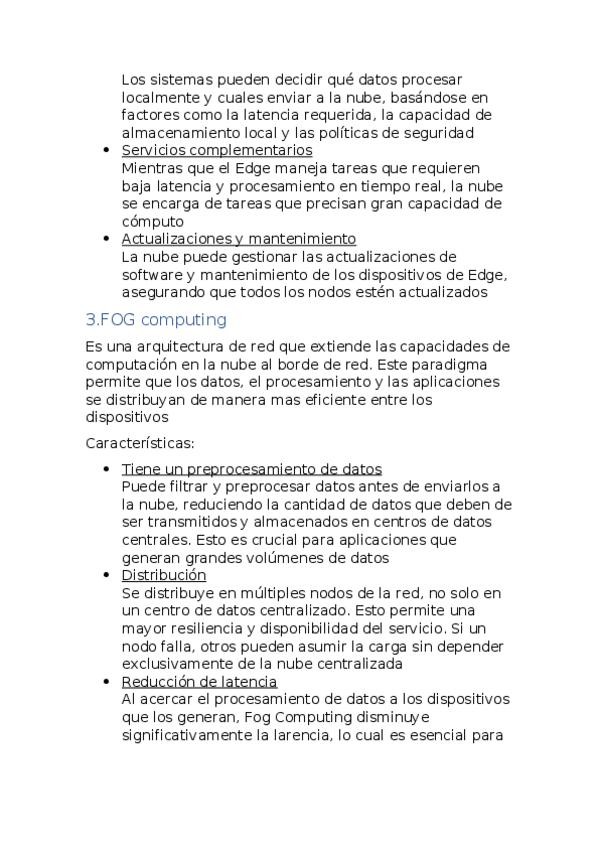 Los sistemas pueden decidir qué datos procesar localmente y cuales enviar a la nube, basándose en factores como la latencia requerida, la capacidad de almacenamiento local y las políticas de seguridad

- Servicios complementarios
Mientras que el Edge maneja tareas que requieren baja latencia y procesamiento en tiempo real, la nube se encarga de tareas que precisan gran capacidad de cómputo
- Actualizaciones y mantenimiento
La nube puede gestionar las actualizaciones de software y mantenimiento de los dispositivos de Edge, asegurando que todos los nodos estén actualizados

3.FOG computing

Es una arquitectura de red que extiende las capacidades de computación en la nube al borde de red. Este paradigma permite que los datos, el procesamiento y las aplicaciones se distribuyan de manera mas eficiente entre los dispositivos

Características:

- Tiene un preprocesamiento de datos
Puede filtrar y preprocesar datos antes de enviarlos a la nube, reduciendo la cantidad de datos que deben de ser transmitidos y almacenados en centros de datos centrales. Esto es crucial para aplicaciones que generan grandes volúmenes de datos
- Distribución
Se distribuye en múltiples nodos de la red, no solo en un centro de datos centralizado. Esto permite una mayor resiliencia y disponibilidad del servicio. Si un nodo falla, otros pueden asumir la carga sin depender exclusivamente de la nube centralizada
- Reducción de latencia
Al acercar el procesamiento de datos a los dispositivos que los generan, Fog Computing disminuye significativamente la larencia, lo cual es esencial para